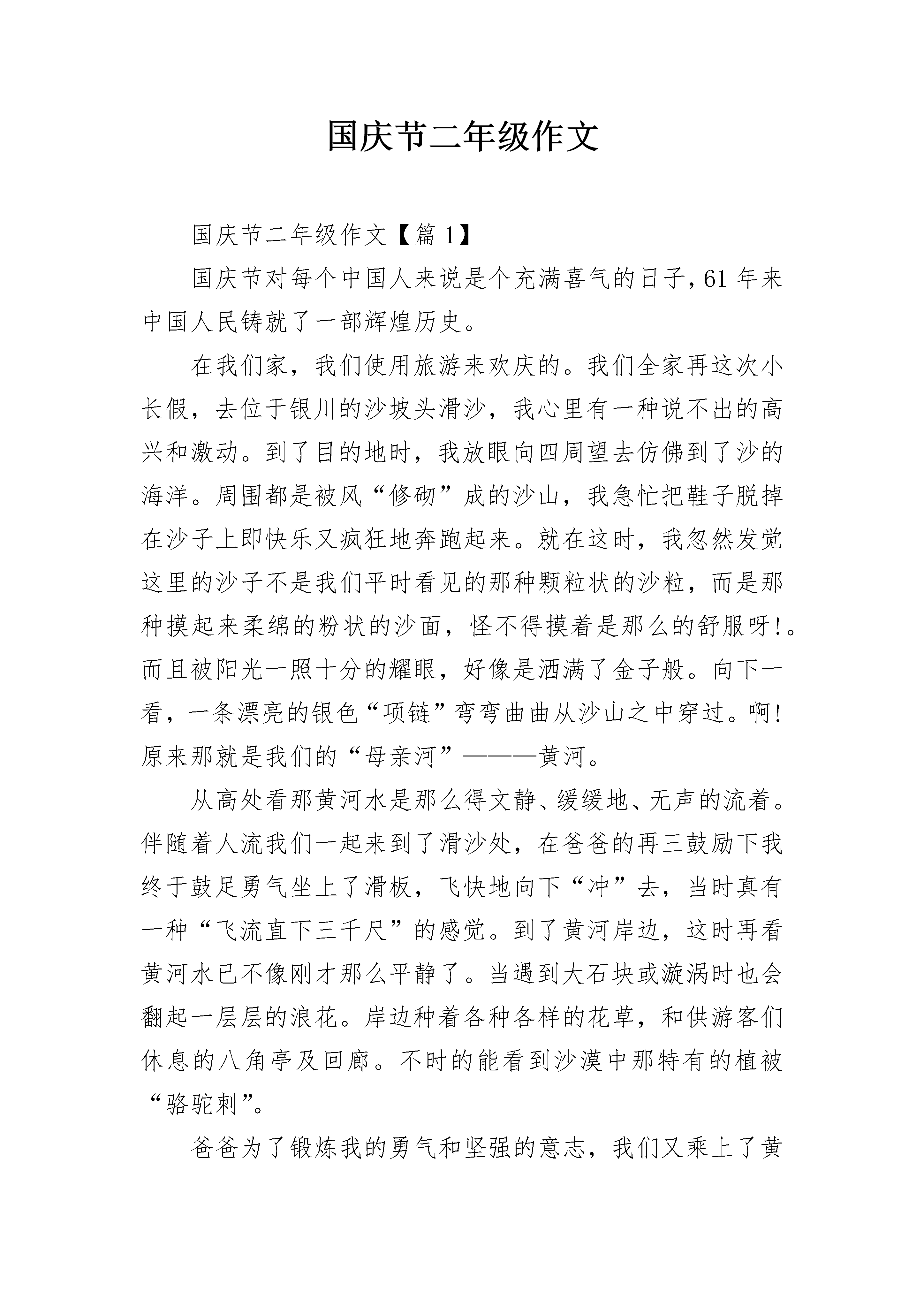 国庆节二年级作文

国庆节二年级作文【篇 1】

国庆节对每个中国人来说是个充满喜气的日子，61 年来中国人民铸就了一部辉煌历史。

在我们家，我们使用旅游来欢庆的。我们全家再这次小长假，去位于银川的沙坡头滑沙，我心里有一种说不出的高兴和激动。到了目的地时，我放眼向四周望去仿佛到了沙的海洋。周围都是被风“修砌”成的沙山，我急忙把鞋子脱掉在沙子上即快乐又疯狂地奔跑起来。就在这时，我忽然发觉这里的沙子不是我们平时看见的那种颗粒状的沙粒，而是那种摸起来柔绵的粉状的沙面，怪不得摸着是那么的舒服呀!。而且被阳光一照十分的耀眼，好像是洒满了金子般。向下一看，一条漂亮的银色“项链”弯弯曲曲从沙山之中穿过。啊!原来那就是我们的“母亲河”———黄河。

从高处看那黄河水是那么得文静、缓缓地、无声的流着。伴随着人流我们一起来到了滑沙处，在爸爸的再三鼓励下我终于鼓足勇气坐上了滑板，飞快地向下“冲”去，当时真有一种“飞流直下三千尺”的感觉。到了黄河岸边，这时再看黄河水已不像刚才那么平静了。当遇到大石块或漩涡时也会翻起一层层的浪花。岸边种着各种各样的花草，和供游客们休息的八角亭及回廊。不时的能看到沙漠中那特有的植被“骆驼刺”。

爸爸为了锻炼我的勇气和坚强的意志，我们又乘上了黄